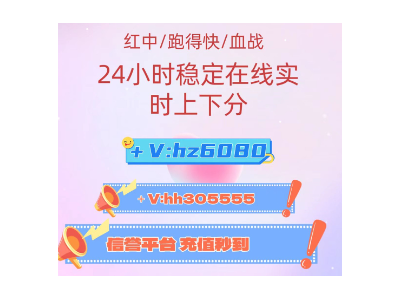 红中/跑得快/血战

24小时稳定在线实时上下分

+ V:hz6080

+ V:hh305555

信誉平台 充值秒到